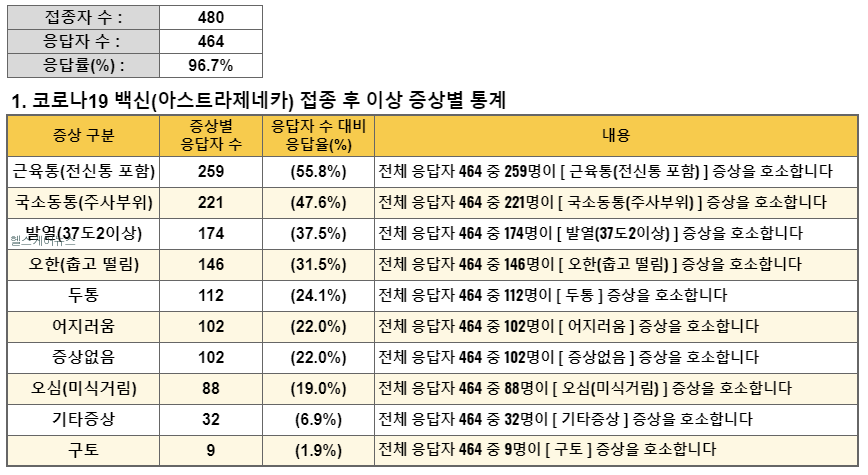 | 접종자 수 : | 480 |
|---|---|
| 응답자 수 : | 464 |
| 응답률(%) : | 96.7% |

1. 코로나19 백신(아스트라제네카) 접종 후 이상 증상별 통계

| 증상 구분 | 증상별 응답자 수 | 응답자 수 대비 응답율(%) | 내용 |
|---|---|---|---|
| 근육통(전신통 포함) | 259 | (55.8%) | 전체 응답자 464 중 259명이 [ 근육통(전신통 포함) ] 증상을 호소합니다 |
| 국소동통(주사부위) | 221 | (47.6%) | 전체 응답자 464 중 221명이 [ 국소동통(주사부위) ] 증상을 호소합니다 |
| 발열(37도2이상) | 174 | (37.5%) | 전체 응답자 464 중 174명이 [ 발열(37도2이상) ] 증상을 호소합니다 |
| 오한(춥고 떨림) | 146 | (31.5%) | 전체 응답자 464 중 146명이 [ 오한(춥고 떨림) ] 증상을 호소합니다 |
| 두통 | 112 | (24.1%) | 전체 응답자 464 중 112명이 [ 두통 ] 증상을 호소합니다 |
| 어지러움 | 102 | (22.0%) | 전체 응답자 464 중 102명이 [ 어지러움 ] 증상을 호소합니다 |
| 증상없음 | 102 | (22.0%) | 전체 응답자 464 중 102명이 [ 증상없음 ] 증상을 호소합니다 |
| 오심(미식거림) | 88 | (19.0%) | 전체 응답자 464 중 88명이 [ 오심(미식거림) ] 증상을 호소합니다 |
| 기타증상 | 32 | (6.9%) | 전체 응답자 464 중 32명이 [ 기타증상 ] 증상을 호소합니다 |
| 구토 | 9 | (1.9%) | 전체 응답자 464 중 9명이 [ 구토 ] 증상을 호소합니다 |

헬스케어뉴스